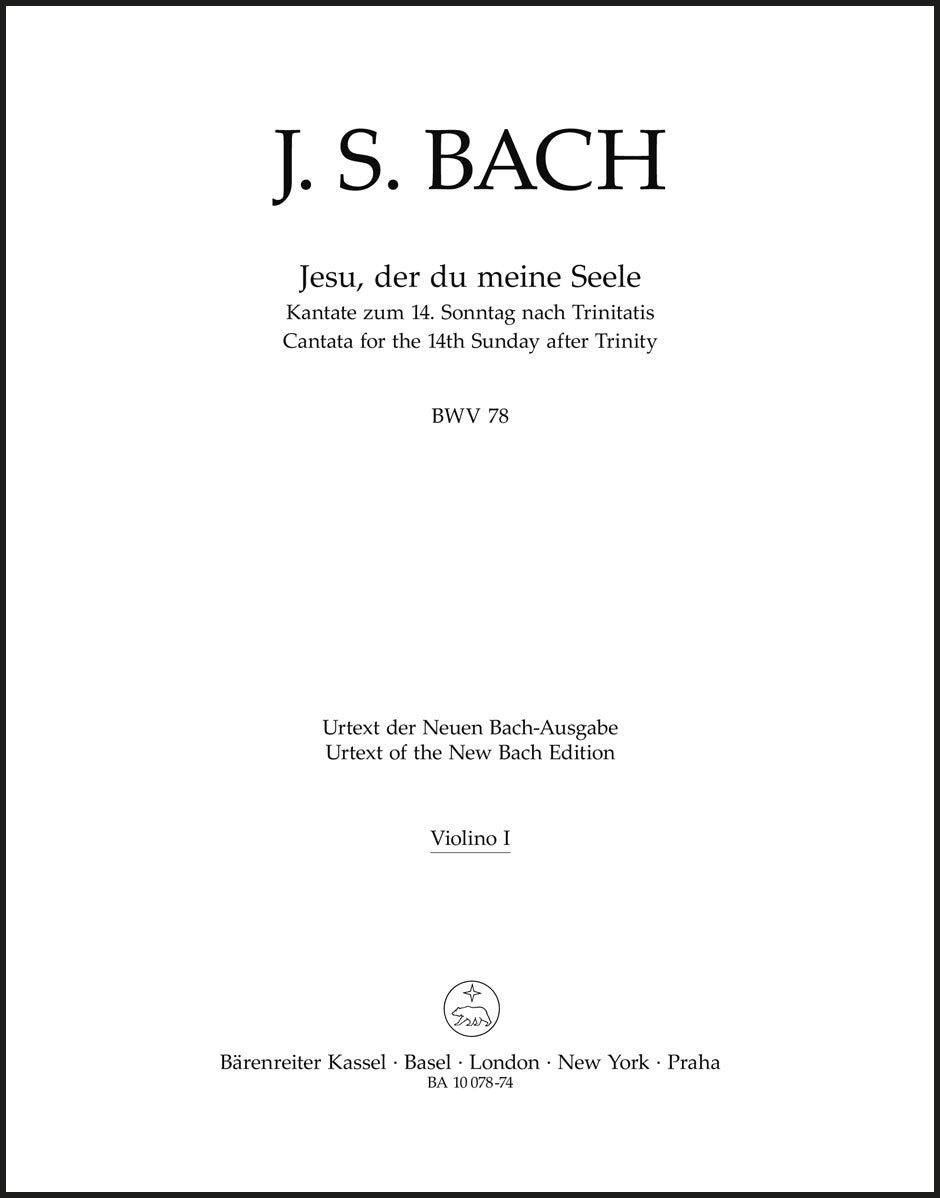 J. S. BACH

Jesu, der du meine Seele
Kantate zum 14. Sonntag nach Trinitatis
Cantata for the 14th Sunday after Trinity

BWV 78

Urtext der Neuen Bach-Ausgabe
Urtext of the New Bach Edition

Violino I

Bärenreiter Kassel · Basel · London · New York · Praha
BA 10 078-74